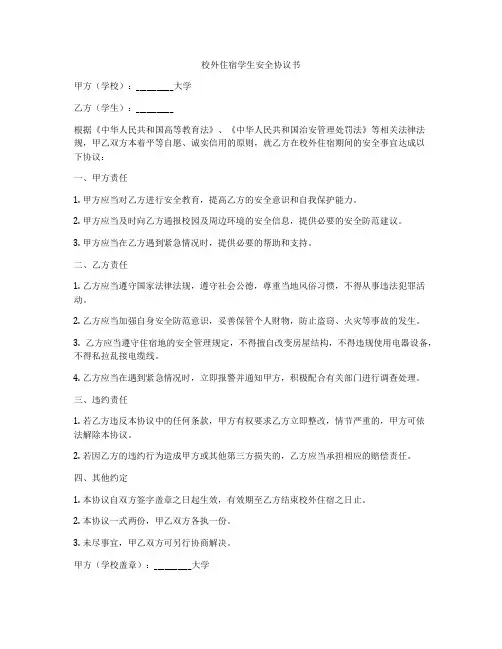 校外住宿学生安全协议书

甲方（学校）：________大学

乙方（学生）：________

根据《中华人民共和国高等教育法》、《中华人民共和国治安管理处罚法》等相关法律法规，甲乙双方本着平等自愿、诚实信用的原则，就乙方在校外住宿期间的安全事宜达成以下协议：

一、甲方责任

1. 甲方应当对乙方进行安全教育，提高乙方的安全意识和自我保护能力。

2. 甲方应当及时向乙方通报校园及周边环境的安全信息，提供必要的安全防范建议。

3. 甲方应当在乙方遇到紧急情况时，提供必要的帮助和支持。

二、乙方责任

1. 乙方应当遵守国家法律法规，遵守社会公德，尊重当地风俗习惯，不得从事违法犯罪活动。

2. 乙方应当加强自身安全防范意识，妥善保管个人财物，防止盗窃、火灾等事故的发生。

3. 乙方应当遵守住宿地的安全管理规定，不得擅自改变房屋结构，不得违规使用电器设备，不得私拉乱接电缆线。

4. 乙方应当在遇到紧急情况时，立即报警并通知甲方，积极配合有关部门进行调查处理。

三、违约责任

1. 若乙方违反本协议中的任何条款，甲方有权要求乙方立即整改，情节严重的，甲方可依法解除本协议。

2. 若因乙方的违约行为造成甲方或其他第三方损失的，乙方应当承担相应的赔偿责任。

四、其他约定

1. 本协议自双方签字盖章之日起生效，有效期至乙方结束校外住宿之日止。

2. 本协议一式两份，甲乙双方各执一份。

3. 未尽事宜，甲乙双方可另行协商解决。

甲方（学校盖章）：________大学